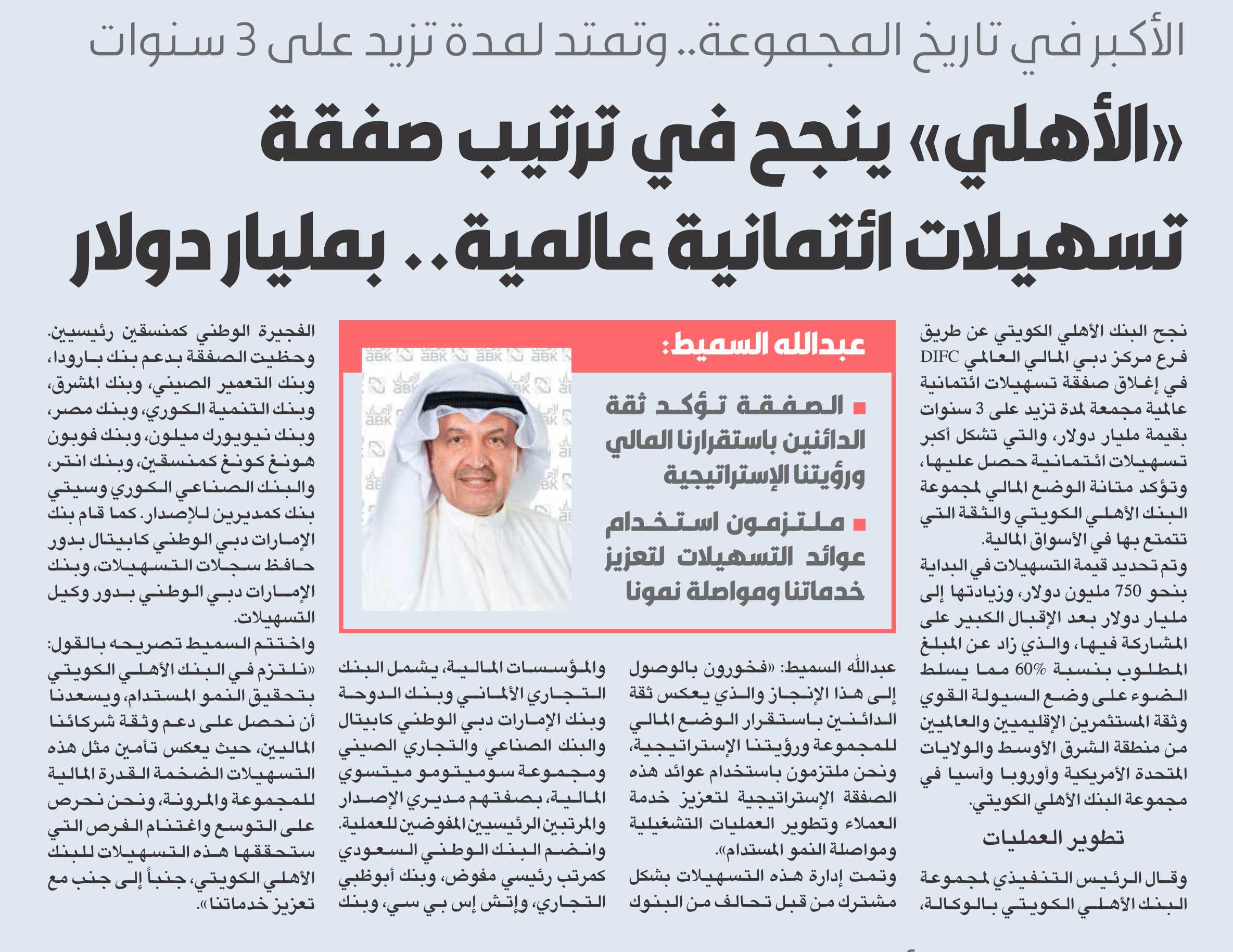 الأكبر في تاريخ المجموعة.. وتمتد لمدة تزيد على 3 سنوات

«الأهلي» ينجح في ترتيب صفقة تسهيلات ائتمانية عالمية.. بمليار دولار

نجح البنك الأهلي الكويتي عن طريق فرع مركز دبي المالي العالمي DIFC في إغلاق صفقة تسهيلات ائتمانية عالمية مجمعة لمدة تزيد على 3 سنوات بقيمة مليار دولار، والتي تشكل أكبر تسهيلات ائتمانية حصل عليها، وتؤكد متانة الوضع المالي لمجموعة البنك الأهلي الكويتي والثقة التي تتمتع بها في الأسواق المالية.

وتم تحديد قيمة التسهيلات في البداية بنحو 750 مليون دولار، وزيادتها إلى مليار دولار بعد الإقبال الكبير على المشاركة فيها، والذي زاد عن المبلغ المطلوب بنسبة 60% مما يسلط الضوء على وضع السيولة القوي وثقة المستثمرين الإقليميين والعالميين من منطقة الشرق الأوسط والولايات المتحدة الأمريكية وأوروبا وآسيا في مجموعة البنك الأهلي الكويتي.

تطوير العمليات

وقال الرئيس التنفيذي لمجموعة البنك الأهلي الكويتي بالوكالة،

عبدالله السميط:

■ الصفقة تؤكد ثقة الدائنين باستقرارنا المالي ورؤيتنا الإستراتيجية

■ ملتزمون استخدام عوائد التسهيلات لتعزيز خدماتنا ومواصلة نمونا

عبدالله السميط: «فخورون بالوصول إلى هذا الإنجاز والذي يعكس ثقة الدائنين باستقرار الوضع المالي للمجموعة ورؤيتنا الإستراتيجية، ونحن ملتزمون باستخدام عوائد هذه الصفقة الإستراتيجية لتعزيز خدمة العملاء وتطوير العمليات التشغيلية ومواصلة النمو المستدام».

وتمت إدارة هذه التسهيلات بشكل مشترك من قبل تحالف من البنوك والمؤسسات المالية، يشمل البنك التجاري الألماني وبنك الدوحة وبنك الإمارات دبي الوطني كابيتال والبنك الصناعي والتجاري الصيني ومجموعة سوميتومو ميتسوي المالية، بصفتهم مديري الإصدار والمرتبين الرئيسيين المفوضين للعملية. وانضم البنك الوطني السعودي كمرتب رئيسي مفوض، وبنك أبوظبي التجاري، وإتش إس بي سي، وبنك الفجيرة الوطني كمنسقين رئيسيين. وحظيت الصفقة بدعم بنك بارودا، وبنك التعمير الصيني، وبنك المشرق، وبنك التنمية الكوري، وبنك مصر، وبنك نيويورك ميلون، وبنك فوبون هونغ كونغ كمنسقين، وبنك انتر، والبنك الصناعي الكوري وسيتي بنك كمديرين للإصدار. كما قام بنك الإمارات دبي الوطني كابيتال بدور حافظ سجلات التسهيلات، وبنك الإمارات دبي الوطني بدور وكيل التسهيلات.

واختتم السميط تصريحه بالقول: «نلتزم في البنك الأهلي الكويتي بتحقيق النمو المستدام، ويسعدنا أن نحصل على دعم وثقة شركائنا الماليين، حيث يعكس تأمين مثل هذه التسهيلات الضخمة القدرة المالية للمجموعة والمرونة، ونحن نحرص على التوسع واغتنام الفرص التي ستحققها هذه التسهيلات للبنك الأهلي الكويتي، جنباً إلى جنب مع تعزيز خدماتنا».